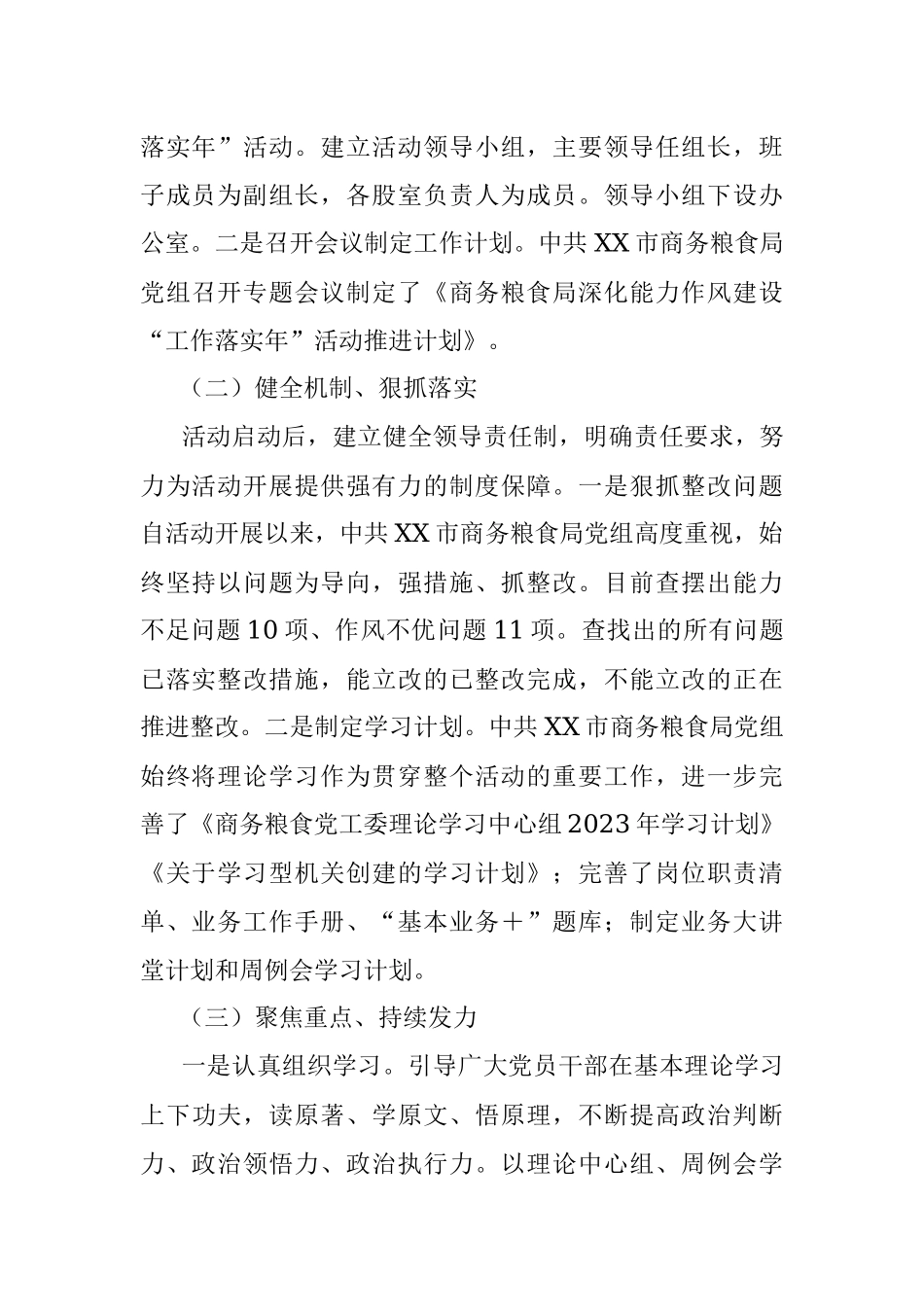 落实年”活动。建立活动领导小组，主要领导任组长，班子成员为副组长，各股室负责人为成员。领导小组下设办公室。二是召开会议制定工作计划。中共XX市商务粮食局党组召开专题会议制定了《商务粮食局深化能力作风建设“工作落实年”活动推进计划》。

（二）健全机制、狠抓落实

活动启动后，建立健全领导责任制，明确责任要求，努力为活动开展提供强有力的制度保障。一是狠抓整改问题自活动开展以来，中共XX市商务粮食局党组高度重视，始终坚持以问题为导向，强措施、抓整改。目前查摆出能力不足问题10项、作风不优问题11项。查找出的所有问题已落实整改措施，能立改的已整改完成，不能立改的正在推进整改。二是制定学习计划。中共XX市商务粮食局党组始终将理论学习作为贯穿整个活动的重要工作，进一步完善了《商务粮食党工委理论学习中心组2023年学习计划》《关于学习型机关创建的学习计划》；完善了岗位职责清单、业务工作手册、“基本业务＋”题库；制定业务大讲堂计划和周例会学习计划。

（三）聚焦重点、持续发力

一是认真组织学习。引导广大党员干部在基本理论学习上下功夫，读原著、学原文、悟原理，不断提高政治判断力、政治领悟力、政治执行力。以理论中心组、周例会学